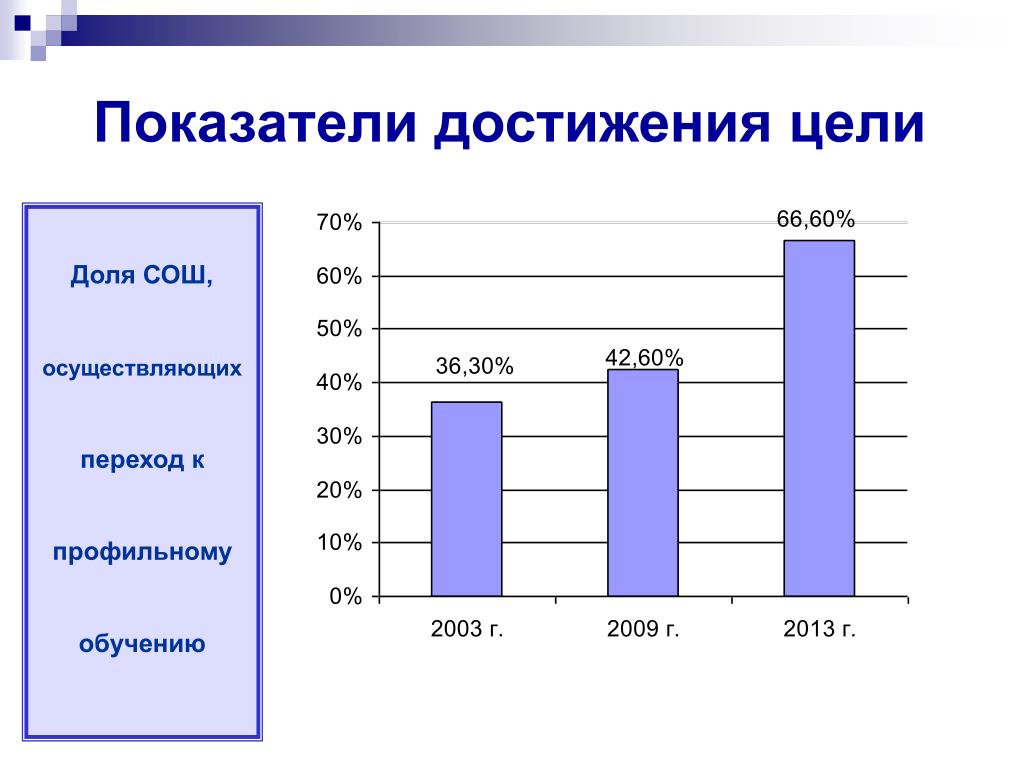 Показатели достижения цели

Доля СОШ,

осуществляющих

переход к

профильному

обучению

70%
60%
50%
40%
30%
20%
10%
0%

36,30%
42,60%
66,60%

2003 г.
2009 г.
2013 г.